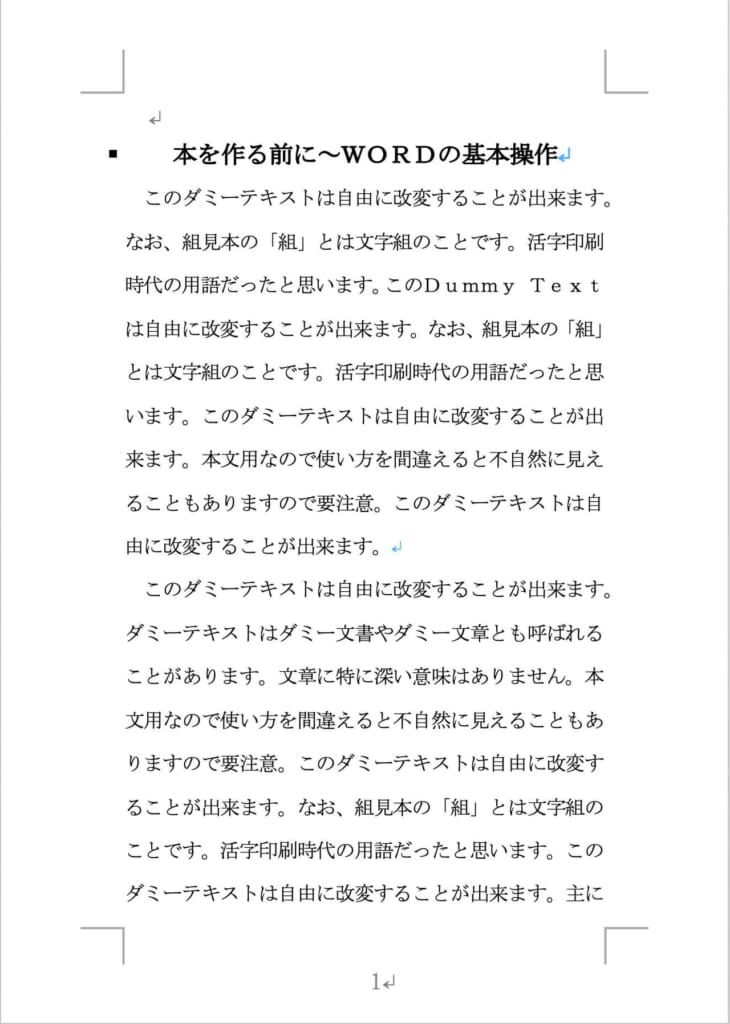 本を作る前に～ＷＯＲＤの基本操作

このダミーテキストは自由に改変することが出来ます。なお、組見本の「組」とは文字組のことです。活字印刷時代の用語だったと思います。このＤｕｍｍｙ Ｔｅｘｔは自由に改変することが出来ます。なお、組見本の「組」とは文字組のことです。活字印刷時代の用語だったと思います。このダミーテキストは自由に改変することが出来ます。本文用なので使い方を間違えると不自然に見えることもありますので要注意。このダミーテキストは自由に改変することが出来ます。

このダミーテキストは自由に改変することが出来ます。ダミーテキストはダミー文書やダミー文章とも呼ばれることがあります。文章に特に深い意味はありません。本文用なので使い方を間違えると不自然に見えることもありますので要注意。このダミーテキストは自由に改変することが出来ます。なお、組見本の「組」とは文字組のことです。活字印刷時代の用語だったと思います。このダミーテキストは自由に改変することが出来ます。主に

1